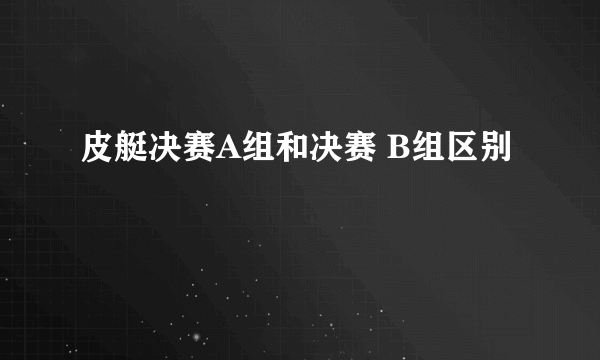 皮艇决赛A组和决赛 B组区别